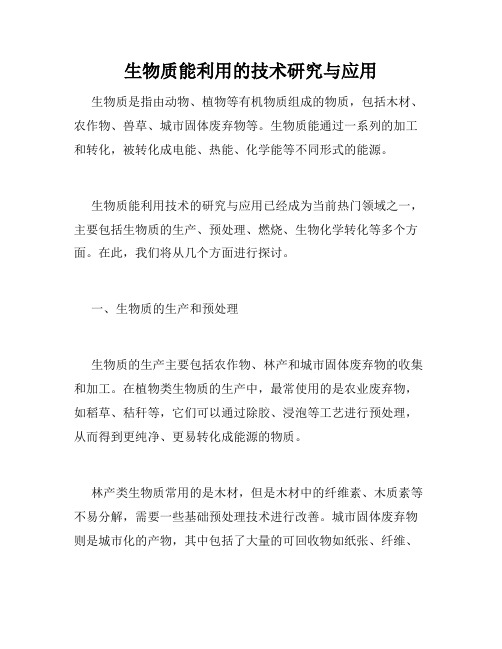 生物质能利用的技术研究与应用

生物质是指由动物、植物等有机物质组成的物质，包括木材、农作物、兽草、城市固体废弃物等。生物质能通过一系列的加工和转化，被转化成电能、热能、化学能等不同形式的能源。

生物质能利用技术的研究与应用已经成为当前热门领域之一，主要包括生物质的生产、预处理、燃烧、生物化学转化等多个方面。在此，我们将从几个方面进行探讨。

一、生物质的生产和预处理

生物质的生产主要包括农作物、林产和城市固体废弃物的收集和加工。在植物类生物质的生产中，最常使用的是农业废弃物，如稻草、秸秆等，它们可以通过除胶、浸泡等工艺进行预处理，从而得到更纯净、更易转化成能源的物质。

林产类生物质常用的是木材，但是木材中的纤维素、木质素等不易分解，需要一些基础预处理技术进行改善。城市固体废弃物则是城市化的产物，其中包括了大量的可回收物如纸张、纤维、